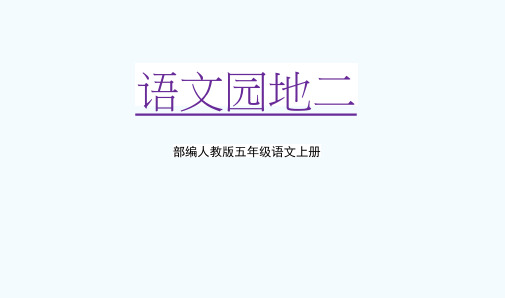 语文园地二

部编人教版五年级语文上册